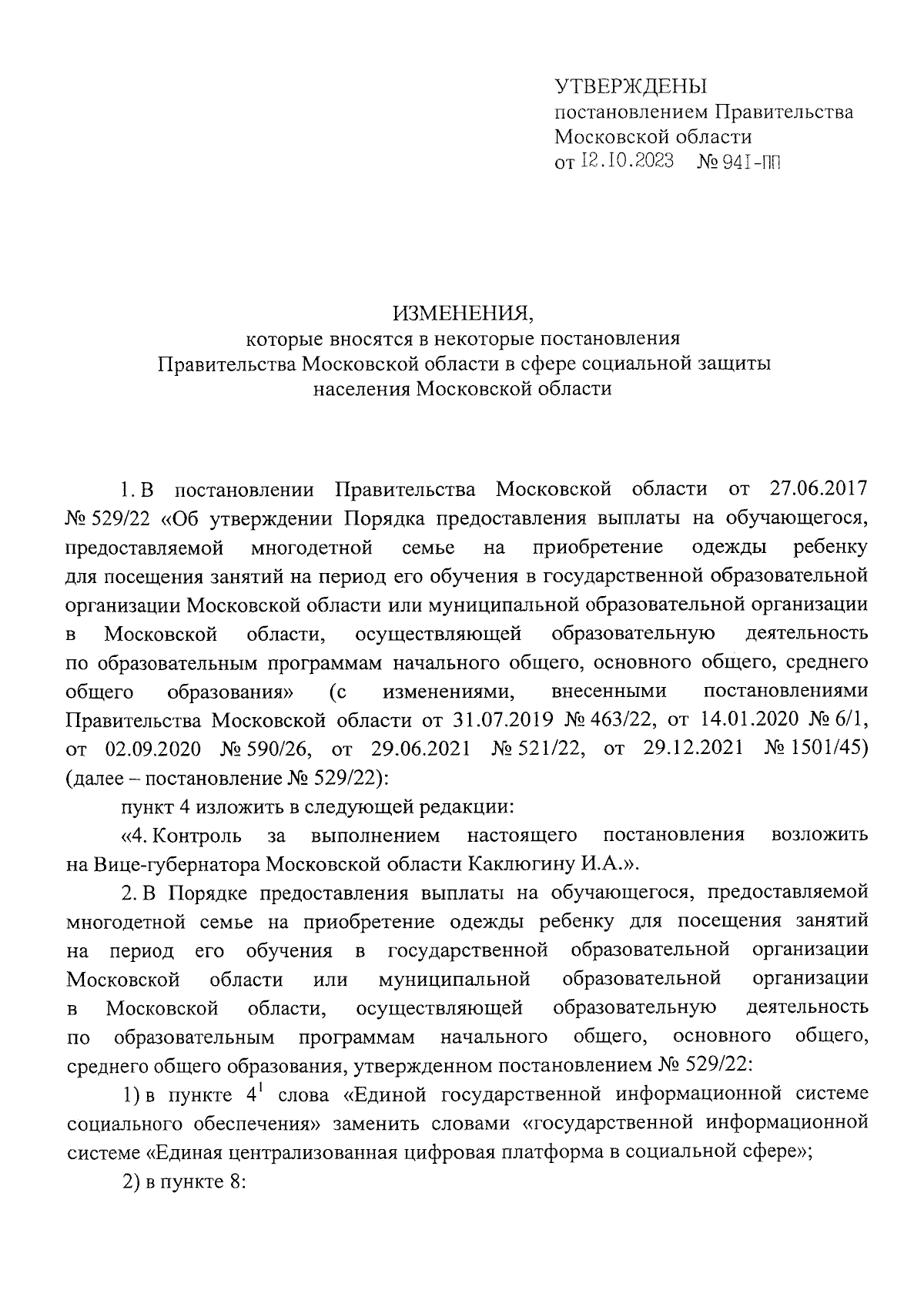 УТВЕРЖДЕНЫ
постановлением Правительства
Московской области
от 12.10.2023 № 941-ПП

ИЗМЕНЕНИЯ,
которые вносятся в некоторые постановления
Правительства Московской области в сфере социальной защиты
населения Московской области

1. В постановлении Правительства Московской области от 27.06.2017 № 529/22 «Об утверждении Порядка предоставления выплаты на обучающегося, предоставляемой многодетной семье на приобретение одежды ребенку для посещения занятий на период его обучения в государственной образовательной организации Московской области или муниципальной образовательной организации в Московской области, осуществляющей образовательную деятельность по образовательным программам начального общего, основного общего, среднего общего образования» (с изменениями, внесенными постановлениями Правительства Московской области от 31.07.2019 № 463/22, от 14.01.2020 № 6/1, от 02.09.2020 № 590/26, от 29.06.2021 № 521/22, от 29.12.2021 № 1501/45) (далее – постановление № 529/22):

пункт 4 изложить в следующей редакции:

«4. Контроль за выполнением настоящего постановления возложить на Вице-губернатора Московской области Каклюгину И.А.».

2. В Порядке предоставления выплаты на обучающегося, предоставляемой многодетной семье на приобретение одежды ребенку для посещения занятий на период его обучения в государственной образовательной организации Московской области или муниципальной образовательной организации в Московской области, осуществляющей образовательную деятельность по образовательным программам начального общего, основного общего, среднего общего образования, утвержденном постановлением № 529/22:

1) в пункте $4^1$ слова «Единой государственной информационной системе социального обеспечения» заменить словами «государственной информационной системе «Единая централизованная цифровая платформа в социальной сфере»;

2) в пункте 8: